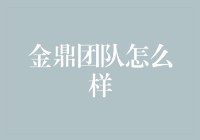 金鼎团队怎么样